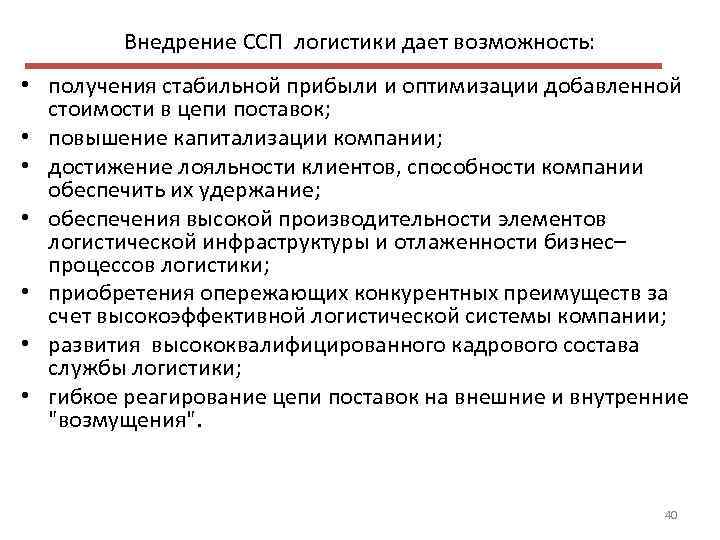 Внедрение ССП логистики дает возможность:

• получения стабильной прибыли и оптимизации добавленной стоимости в цепи поставок;
• повышение капитализации компании;
• достижение лояльности клиентов, способности компании обеспечить их удержание;
• обеспечения высокой производительности элементов логистической инфраструктуры и отлаженности бизнес–процессов логистики;
• приобретения опережающих конкурентных преимуществ за счет высокоэффективной логистической системы компании;
• развития высококвалифицированного кадрового состава службы логистики;
• гибкое реагирование цепи поставок на внешние и внутренние "возмущения".

40